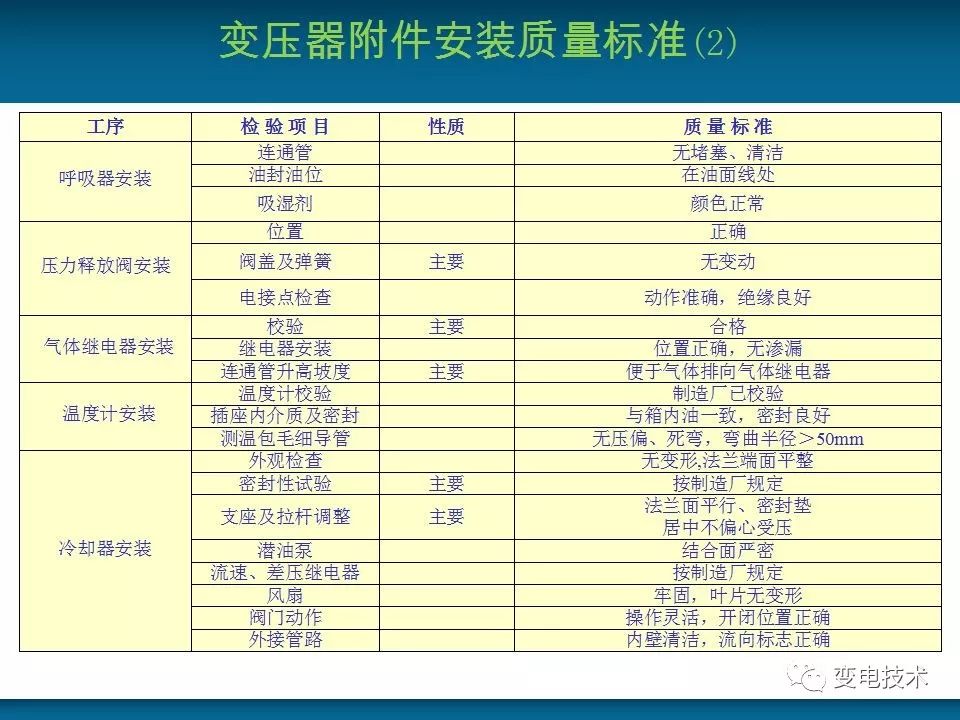 变压器附件安装质量标准(2)

| 工序 | 检验项目 | 性质 | 质量标准 |
|---|---|---|---|
| 呼吸器安装 | 连通管 |  | 无堵塞、清洁 |
|  | 油封油位 |  | 在油面线处 |
|  | 吸湿剂 |  | 颜色正常 |
| 压力释放阀安装 | 位置 |  | 正确 |
|  | 阀盖及弹簧 | 主要 | 无变动 |
|  | 电接点检查 |  | 动作准确，绝缘良好 |
| 气体继电器安装 | 校验 | 主要 | 合格 |
|  | 继电器安装 |  | 位置正确，无渗漏 |
|  | 连通管升高坡度 | 主要 | 便于气体排向气体继电器 |
| 温度计安装 | 温度计校验 |  | 制造厂已校验 |
|  | 插座内介质及密封 |  | 与箱内油一致，密封良好 |
|  | 测温包毛细导管 |  | 无压偏、死弯，弯曲半径＞50mm |
| 冷却器安装 | 外观检查 |  | 无变形,法兰端面平整 |
|  | 密封性试验 | 主要 | 按制造厂规定 |
|  | 支座及拉杆调整 | 主要 | 法兰面平行、密封垫居中不偏心受压 |
|  | 潜油泵 |  | 结合面严密 |
|  | 流速、差压继电器 |  | 按制造厂规定 |
|  | 风扇 |  | 牢固，叶片无变形 |
|  | 阀门动作 |  | 操作灵活，开闭位置正确 |
|  | 外接管路 |  | 内壁清洁，流向标志正确 |

变电技术